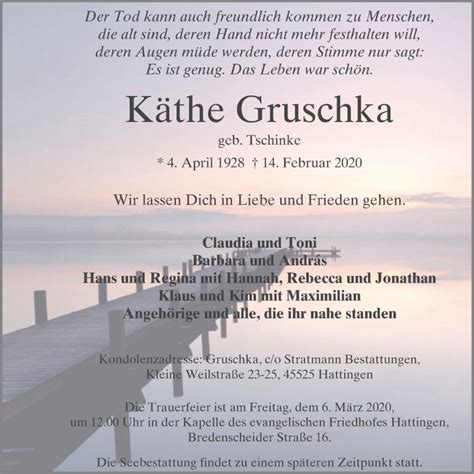 Der Tod kann auch freundlich kommen zu Menschen, die alt sind, deren Hand nicht mehr festhalten will, deren Augen müde werden, deren Stimme nur sagt: Es ist genug. Das Leben war schön.

Käthe Gruschka

geb. Tschinke

* 4. April 1928 † 14. Februar 2020

Wir lassen Dich in Liebe und Frieden gehen.

Claudia und Toni
Barbara und András
Hans und Regina mit Hannah, Rebecca und Jonathan
Klaus und Kim mit Maximilian
Angehörige und alle, die ihr nahe standen

Kondolenzadresse: Gruschka, c/o Stratmann Bestattungen, Kleine Weilstraße 23-25, 45525 Hattingen

Die Trauerfeier ist am Freitag, dem 6. März 2020, um 12.00 Uhr in der Kapelle des evangelischen Friedhofes Hattingen, Bredenscheider Straße 16.

Die Seebestattung findet zu einem späteren Zeitpunkt statt.